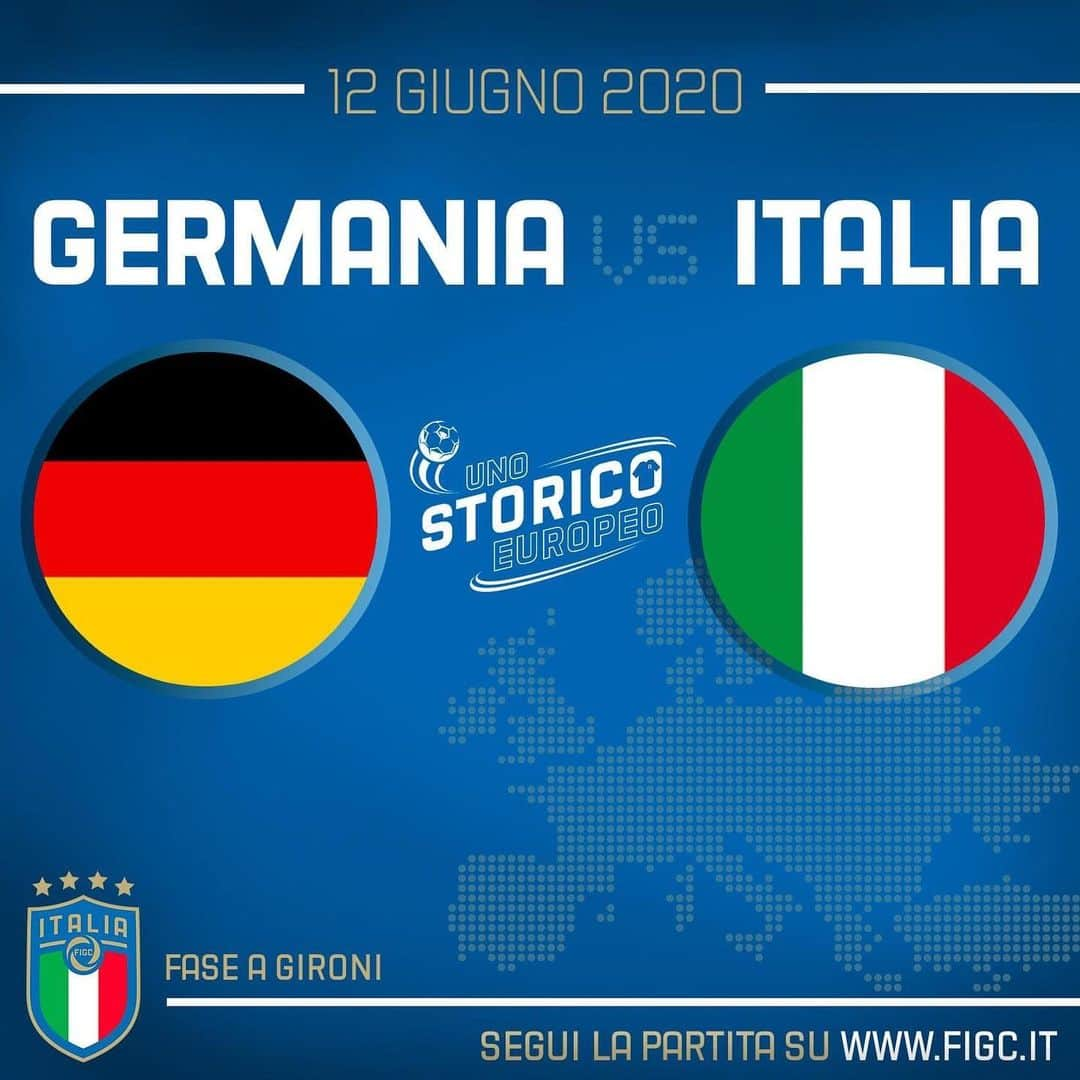 12 GIUGNO 2020

GERMANIA VS ITALIA

UNO STORICO EUROPEO

ITALIA
FIGC

FASE A GIRONI

SEGUI LA PARTITA SU WWW.FIGC.IT